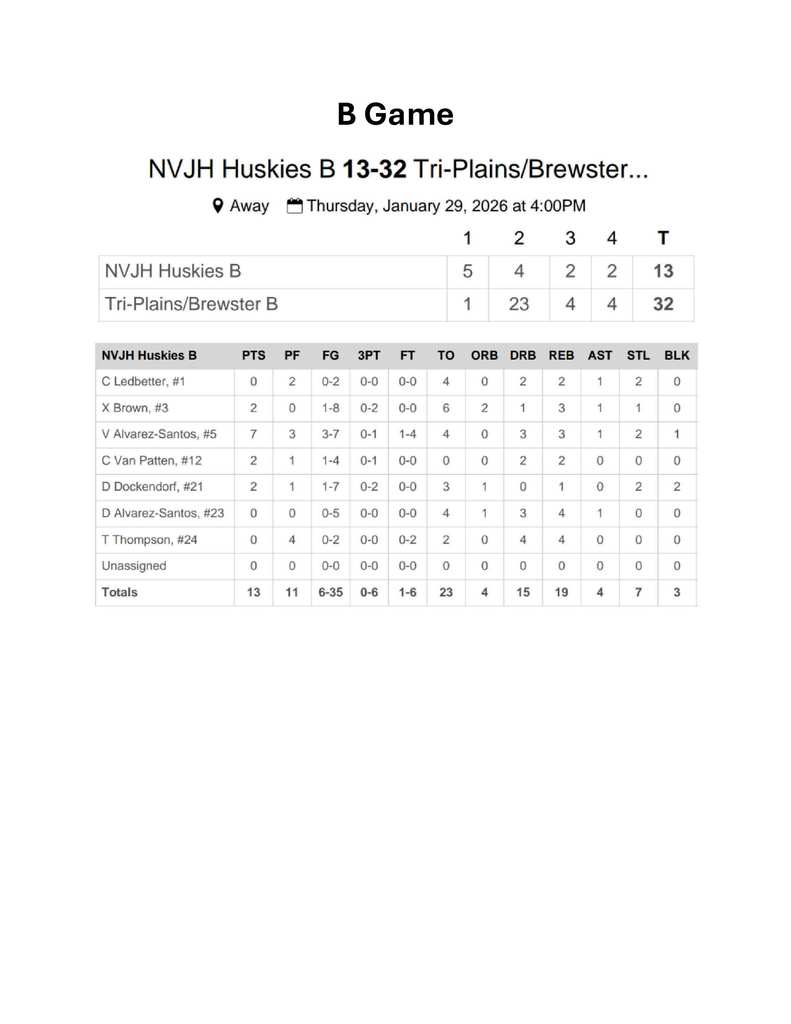 B Game

NVJH Huskies B 13-32 Tri-Plains/Brewster...

Away Thursday, January 29, 2026 at 4:00PM

|  | 1 | 2 | 3 | 4 | T |
|---|---|---|---|---|---|
| NVJH Huskies B | 5 | 4 | 2 | 2 | 13 |
| Tri-Plains/Brewster B | 1 | 23 | 4 | 4 | 32 |

| NVJH Huskies B | PTS | PF | FG | 3PT | FT | TO | ORB | DRB | REB | AST | STL | BLK |
|---|---|---|---|---|---|---|---|---|---|---|---|---|
| C Ledbetter, #1 | 0 | 2 | 0-2 | 0-0 | 0-0 | 4 | 0 | 2 | 2 | 1 | 2 | 0 |
| X Brown, #3 | 2 | 0 | 1-8 | 0-2 | 0-0 | 6 | 2 | 1 | 3 | 1 | 1 | 0 |
| V Alvarez-Santos, #5 | 7 | 3 | 3-7 | 0-1 | 1-4 | 4 | 0 | 3 | 3 | 1 | 2 | 1 |
| C Van Patten, #12 | 2 | 1 | 1-4 | 0-1 | 0-0 | 0 | 0 | 2 | 2 | 0 | 0 | 0 |
| D Dockendorf, #21 | 2 | 1 | 1-7 | 0-2 | 0-0 | 3 | 1 | 0 | 1 | 0 | 2 | 2 |
| D Alvarez-Santos, #23 | 0 | 0 | 0-5 | 0-0 | 0-0 | 4 | 1 | 3 | 4 | 1 | 0 | 0 |
| T Thompson, #24 | 0 | 4 | 0-2 | 0-0 | 0-2 | 2 | 0 | 4 | 4 | 0 | 0 | 0 |
| Unassigned | 0 | 0 | 0-0 | 0-0 | 0-0 | 0 | 0 | 0 | 0 | 0 | 0 | 0 |
| Totals | 13 | 11 | 6-35 | 0-6 | 1-6 | 23 | 4 | 15 | 19 | 4 | 7 | 3 |